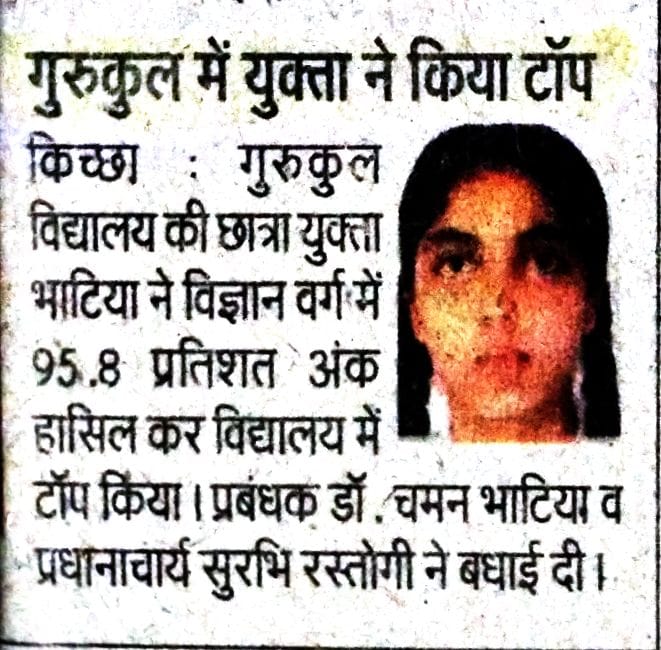 गुरुकुल में युक्ता ने किया टॉप

किच्छा : गुरुकुल विद्यालय की छात्रा युक्ता भाटिया ने विज्ञान वर्ग में 95.8 प्रतिशत अंक हासिल कर विद्यालय में टॉप किया। प्रबंधक डॉ. चमन भाटिया व प्रधानाचार्य सुरभि रस्तोगी ने बधाई दी।